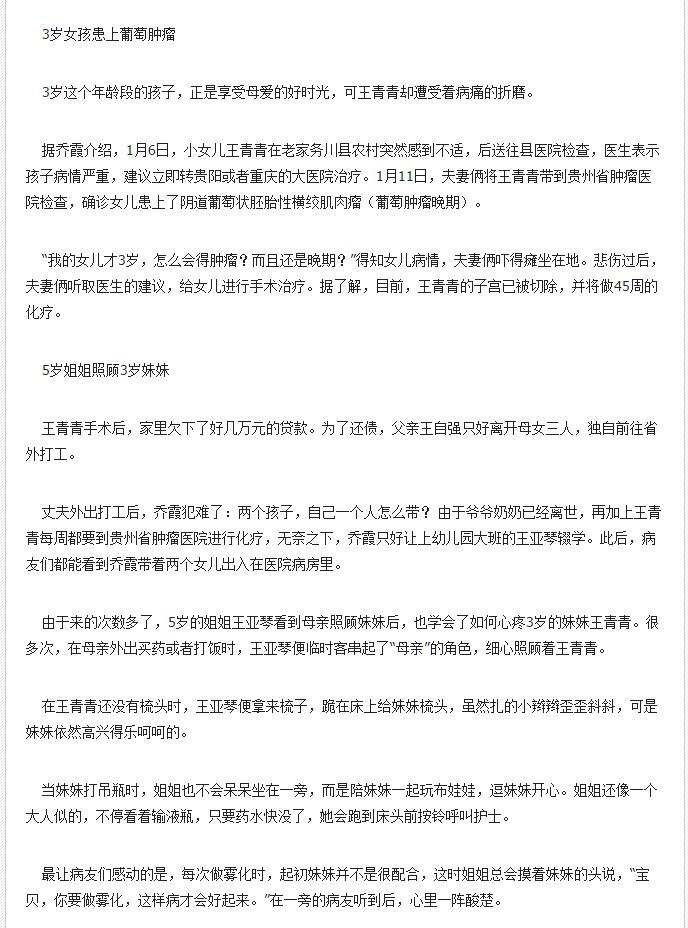 3岁女孩患上葡萄肿瘤

3岁这个年龄段的孩子，正是享受母爱的好时光，可王青青却遭受着病痛的折磨。

据乔霞介绍，1月6日，小女儿王青青在老家务川县农村突然感到不适，后送往县医院检查，医生表示孩子病情严重，建议立即转贵阳或者重庆的大医院治疗。1月11日，夫妻俩将王青青带到贵州省肿瘤医院检查，确诊女儿患上了阴道葡萄状胚胎性横纹肌肉瘤（葡萄肿瘤晚期）。

“我的女儿才3岁，怎么会得肿瘤？而且还是晚期？”得知女儿病情，夫妻俩吓得瘫坐在地。悲伤过后，夫妻俩听取医生的建议，给女儿进行手术治疗。据了解，目前，王青青的子宫已被切除，并将做45周的化疗。

5岁姐姐照顾3岁妹妹

王青青手术后，家里欠下了好几万元的贷款。为了还债，父亲王自强只好离开母女三人，独自前往省外打工。

丈夫外出打工后，乔霞犯难了：两个孩子，自己一个人怎么带？由于爷爷奶奶已经离世，再加上王青青每周都要到贵州省肿瘤医院进行化疗，无奈之下，乔霞只好让上幼儿园大班的王亚琴辍学。此后，病友们都能看到乔霞带着两个女儿出入在医院病房里。

由于来的次数多了，5岁的姐姐王亚琴看到母亲照顾妹妹后，也学会了如何心疼3岁的妹妹王青青。很多次，在母亲外出买药或者打饭时，王亚琴便临时客串起了“母亲”的角色，细心照顾着王青青。

在王青青还没有梳头时，王亚琴便拿来梳子，跪在床上给妹妹梳头，虽然扎的小辫辫歪歪斜斜，可是妹妹依然高兴得乐呵呵的。

当妹妹打吊瓶时，姐姐也不会呆呆坐在一旁，而是陪妹妹一起玩布娃娃，逗妹妹开心。姐姐还像一个大人似的，不停看着输液瓶，只要药水快没了，她会跑到床头前按铃呼叫护士。

最让病友们感动的是，每次做雾化时，起初妹妹并不是很配合，这时姐姐总会摸着妹妹的头说，“宝贝，你要做雾化，这样病才会好起来。”在一旁的病友听到后，心里一阵酸楚。